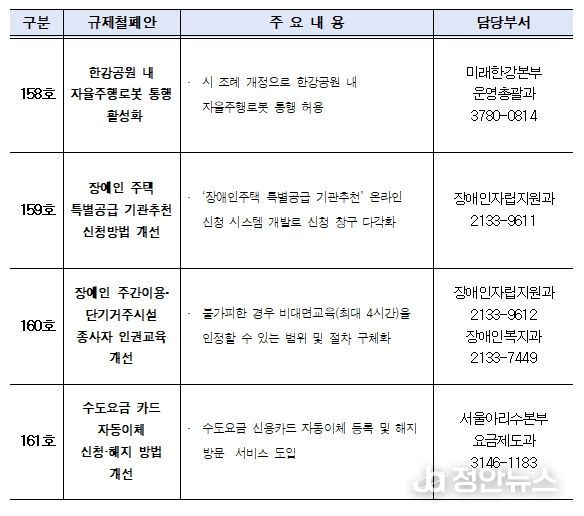 | 구분 | 규제철폐안 | 주 요 내 용 | 담당부서 |
|---|---|---|---|
| 158호 | 한강공원 내 자율주행로봇 통행 활성화 | · 시 조례 개정으로 한강공원 내 자율주행로봇 통행 허용 | 미래한강본부 운영총괄과 3780-0814 |
| 159호 | 장애인 주택 특별공급 기관추천 신청방법 개선 | · '장애인주택 특별공급 기관추천' 온라인 신청 시스템 개발로 신청 창구 다각화 | 장애인자립지원과 2133-9611 |
| 160호 | 장애인 주간이용·단기거주시설 종사자 인권교육 개선 | · 불가피한 경우 비대면교육(최대 4시간)을 인정할 수 있는 범위 및 절차 구체화 | 장애인자립지원과 2133-9612 장애인복지과 2133-7449 |
| 161호 | 수도요금 카드 자동이체 신청·해지 방법 개선 | · 수도요금 신용카드 자동이체 등록 및 해지 방문 서비스 도입 | 서울아리수본부 요금제도과 3146-1183 |

정안뉴스